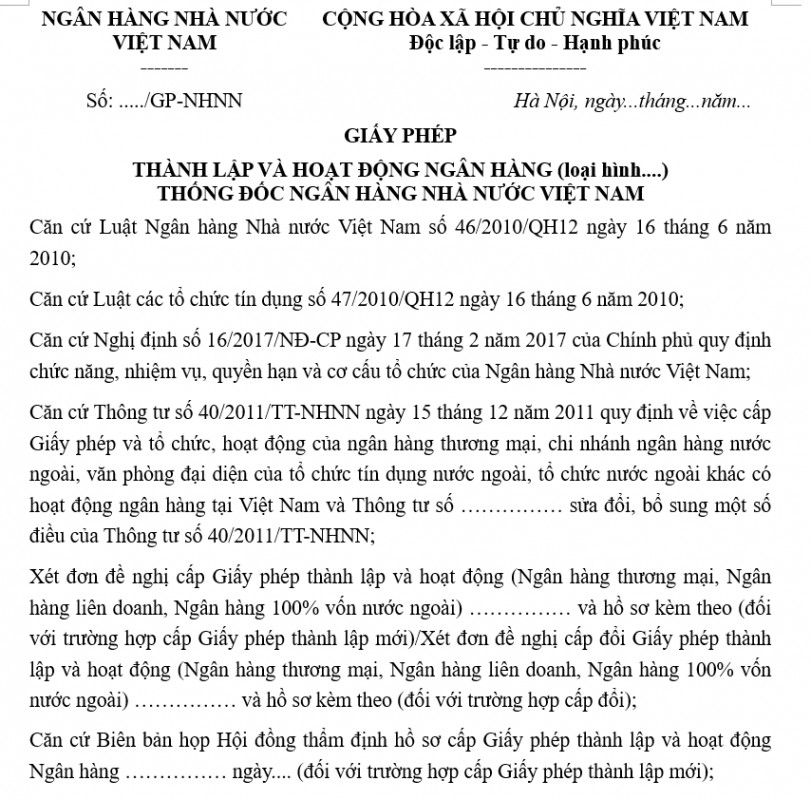 NGÂN HÀNG NHÀ NƯỚC VIỆT NAM
-------

CỘNG HÒA XÃ HỘI CHỦ NGHĨA VIỆT NAM
Độc lập - Tự do - Hạnh phúc
---------------

Số: ...../GP-NHNN

Hà Nội, ngày...tháng...năm...

GIẤY PHÉP

THÀNH LẬP VÀ HOẠT ĐỘNG NGÂN HÀNG (loại hình....)
THỐNG ĐỐC NGÂN HÀNG NHÀ NƯỚC VIỆT NAM

Căn cứ Luật Ngân hàng Nhà nước Việt Nam số 46/2010/QH12 ngày 16 tháng 6 năm 2010;

Căn cứ Luật các tổ chức tín dụng số 47/2010/QH12 ngày 16 tháng 6 năm 2010;

Căn cứ Nghị định số 16/2017/NĐ-CP ngày 17 tháng 2 năm 2017 của Chính phủ quy định chức năng, nhiệm vụ, quyền hạn và cơ cấu tổ chức của Ngân hàng Nhà nước Việt Nam;

Căn cứ Thông tư số 40/2011/TT-NHNN ngày 15 tháng 12 năm 2011 quy định về việc cấp Giấy phép và tổ chức, hoạt động của ngân hàng thương mại, chi nhánh ngân hàng nước ngoài, văn phòng đại diện của tổ chức tín dụng nước ngoài, tổ chức nước ngoài khác có hoạt động ngân hàng tại Việt Nam và Thông tư số …………… sửa đổi, bổ sung một số điều của Thông tư số 40/2011/TT-NHNN;

Xét đơn đề nghị cấp Giấy phép thành lập và hoạt động (Ngân hàng thương mại, Ngân hàng liên doanh, Ngân hàng 100% vốn nước ngoài) …………… và hồ sơ kèm theo (đối với trường hợp cấp Giấy phép thành lập mới)/Xét đơn đề nghị cấp đổi Giấy phép thành lập và hoạt động (Ngân hàng thương mại, Ngân hàng liên doanh, Ngân hàng 100% vốn nước ngoài) …………… và hồ sơ kèm theo (đối với trường hợp cấp đổi);

Căn cứ Biên bản họp Hội đồng thẩm định hồ sơ cấp Giấy phép thành lập và hoạt động Ngân hàng …………… ngày.... (đối với trường hợp cấp Giấy phép thành lập mới);